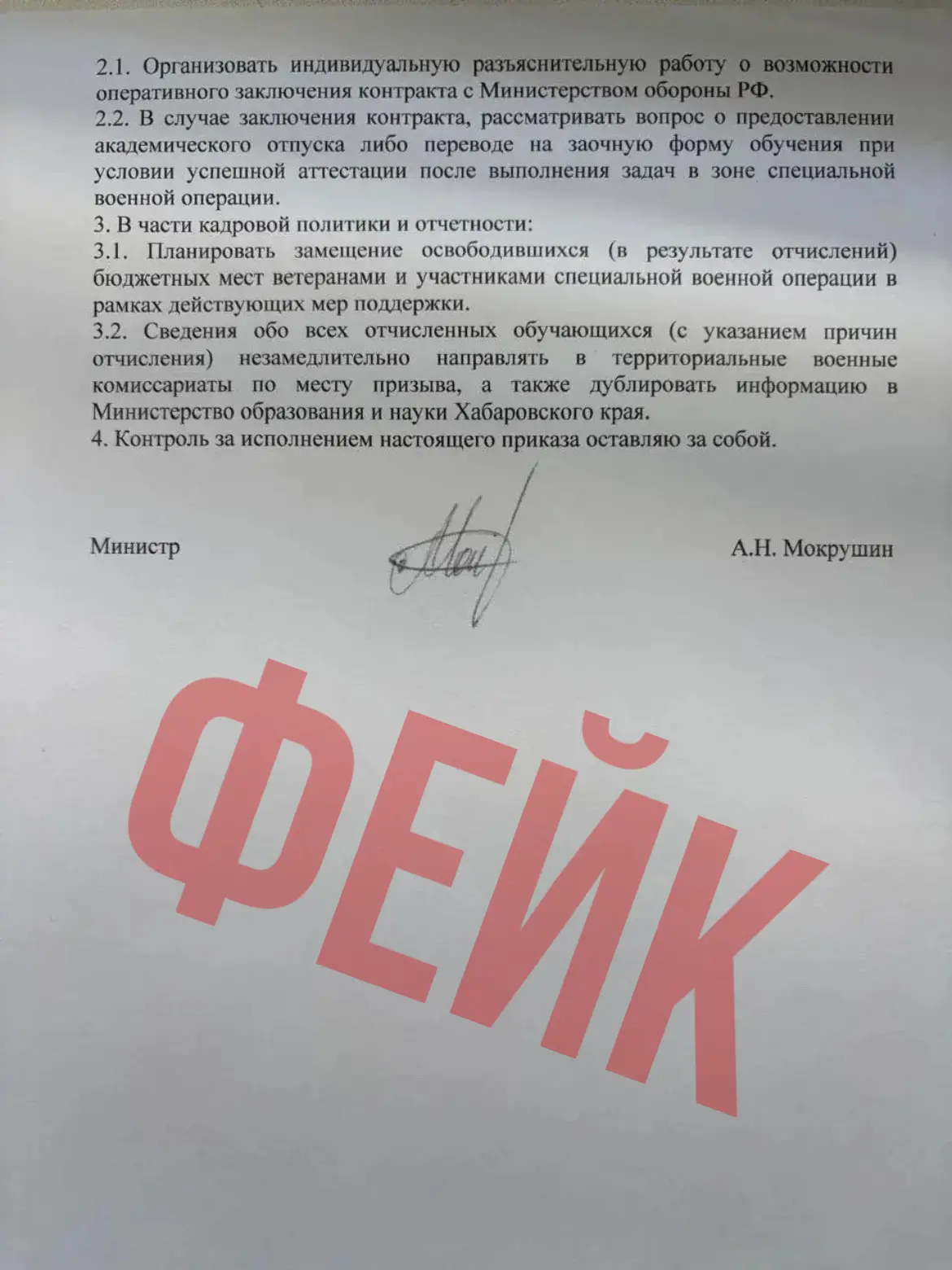 2.1. Организовать индивидуальную разъяснительную работу о возможности оперативного заключения контракта с Министерством обороны РФ.
2.2. В случае заключения контракта, рассматривать вопрос о предоставлении академического отпуска либо переводе на заочную форму обучения при условии успешной аттестации после выполнения задач в зоне специальной военной операции.
3. В части кадровой политики и отчетности:
3.1. Планировать замещение освободившихся (в результате отчислений) бюджетных мест ветеранами и участниками специальной военной операции в рамках действующих мер поддержки.
3.2. Сведения обо всех отчисленных обучающихся (с указанием причин отчисления) незамедлительно направлять в территориальные военные комиссариаты по месту призыва, а также дублировать информацию в Министерство образования и науки Хабаровского края.
4. Контроль за исполнением настоящего приказа оставляю за собой.

Министр

А.Н. Мокрушин

ФЕЙК